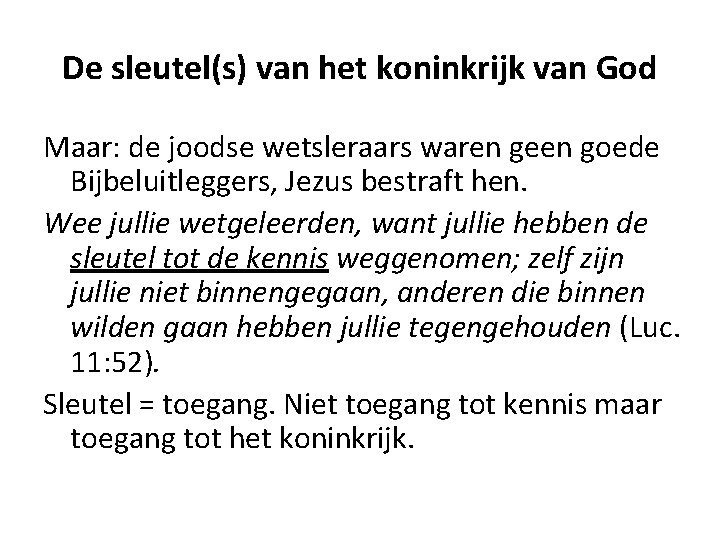 De sleutel(s) van het koninkrijk van God

Maar: de joodse wetsleraars waren geen goede Bijbeluitleggers, Jezus bestraft hen.

Wee jullie wetgeleerden, want jullie hebben de sleutel tot de kennis weggenomen; zelf zijn jullie niet binnengegaan, anderen die binnen wilden gaan hebben jullie tegengehouden (Luc. 11:52).

Sleutel = toegang. Niet toegang tot kennis maar toegang tot het koninkrijk.